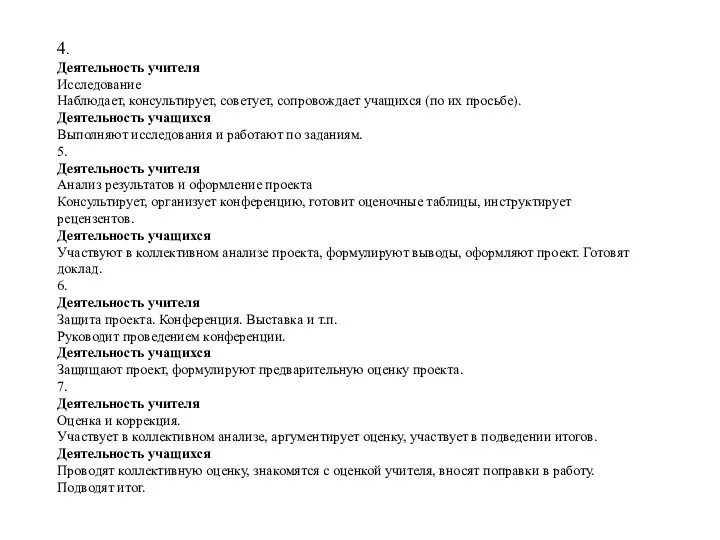 4.
Деятельность учителя
Исследование
Наблюдает, консультирует, советует, сопровождает учащихся (по их просьбе).
Деятельность учащихся
Выполняют исследования и работают по заданиям.
5.
Деятельность учителя
Анализ результатов и оформление проекта
Консультирует, организует конференцию, готовит оценочные таблицы, инструктирует рецензентов.
Деятельность учащихся
Участвуют в коллективном анализе проекта, формулируют выводы, оформляют проект. Готовят доклад.
6.
Деятельность учителя
Защита проекта. Конференция. Выставка и т.п.
Руководит проведением конференции.
Деятельность учащихся
Защищают проект, формулируют предварительную оценку проекта.
7.
Деятельность учителя
Оценка и коррекция.
Участвует в коллективном анализе, аргументирует оценку, участвует в подведении итогов.
Деятельность учащихся
Проводят коллективную оценку, знакомятся с оценкой учителя, вносят поправки в работу.
Подводят итог.